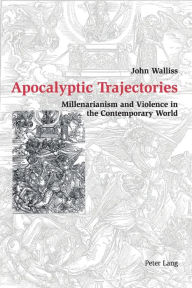 John Walliss

Apocalyptic Trajectories

Millenarianism and Violence in the Contemporary World

Peter Lang